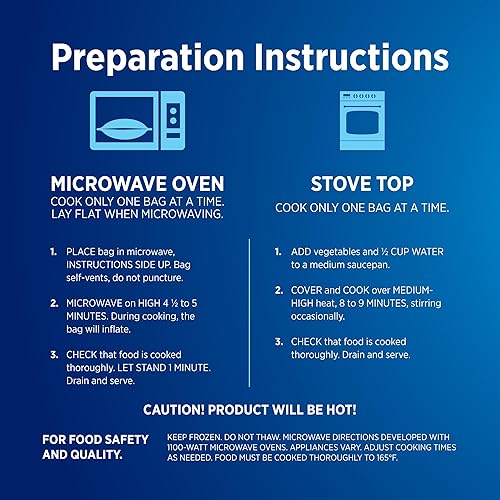 Preparation Instructions

MICROWAVE OVEN
COOK ONLY ONE BAG AT A TIME.
LAY FLAT WHEN MICROWAVING.

1. PLACE bag in microwave, INSTRUCTIONS SIDE UP. Bag self-vents, do not puncture.

2. MICROWAVE on HIGH 4 ½ to 5 MINUTES. During cooking, the bag will inflate.

3. CHECK that food is cooked thoroughly. LET STAND 1 MINUTE. Drain and serve.

STOVE TOP
COOK ONLY ONE BAG AT A TIME.

1. ADD vegetables and ½ CUP WATER to a medium saucepan.

2. COVER and COOK over MEDIUM-HIGH heat, 8 to 9 MINUTES, stirring occasionally.

3. CHECK that food is cooked thoroughly. Drain and serve.

CAUTION! PRODUCT WILL BE HOT!

FOR FOOD SAFETY AND QUALITY.

KEEP FROZEN. DO NOT THAW. MICROWAVE DIRECTIONS DEVELOPED WITH 1100-WATT MICROWAVE OVENS. APPLIANCES VARY. ADJUST COOKING TIMES AS NEEDED. FOOD MUST BE COOKED THOROUGHLY TO 165°F.